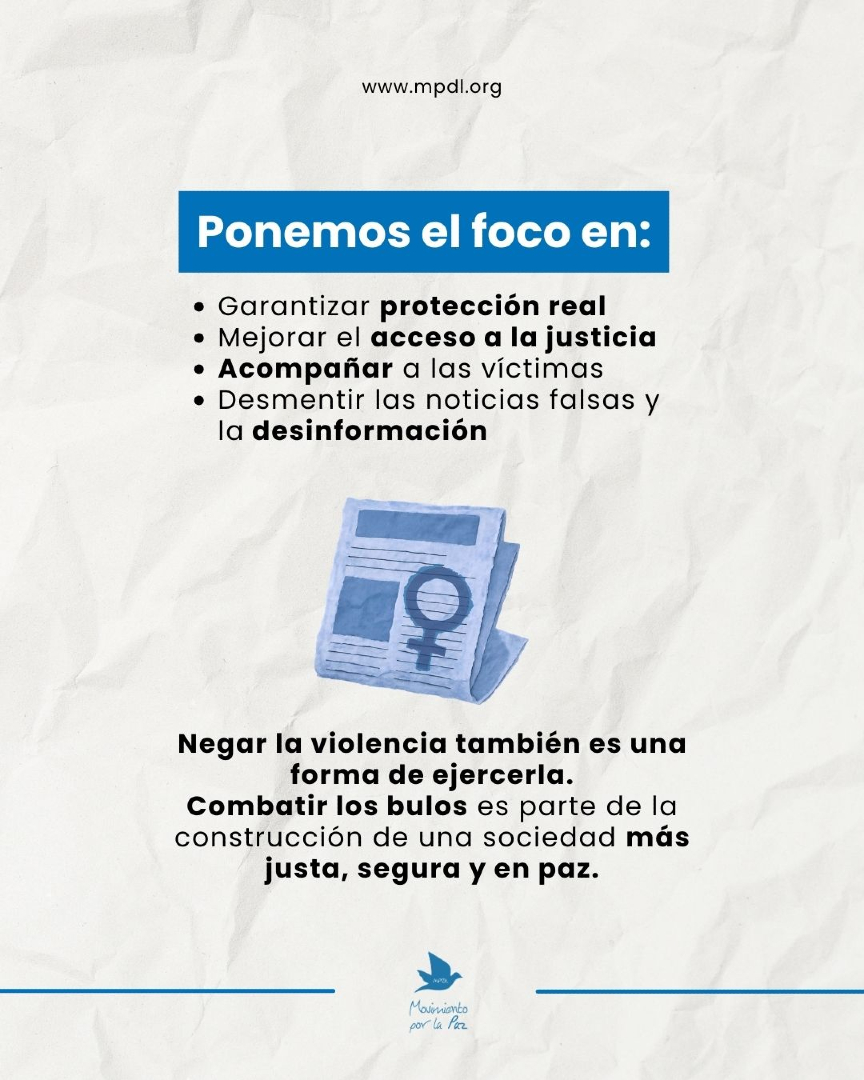 www.mpdl.org

Ponemos el foco en:

• Garantizar protección real
• Mejorar el acceso a la justicia
• Acompañar a las víctimas
• Desmentir las noticias falsas y la desinformación

Negar la violencia también es una forma de ejercerla.
Combatir los bulos es parte de la construcción de una sociedad más justa, segura y en paz.

Movimiento por la Paz